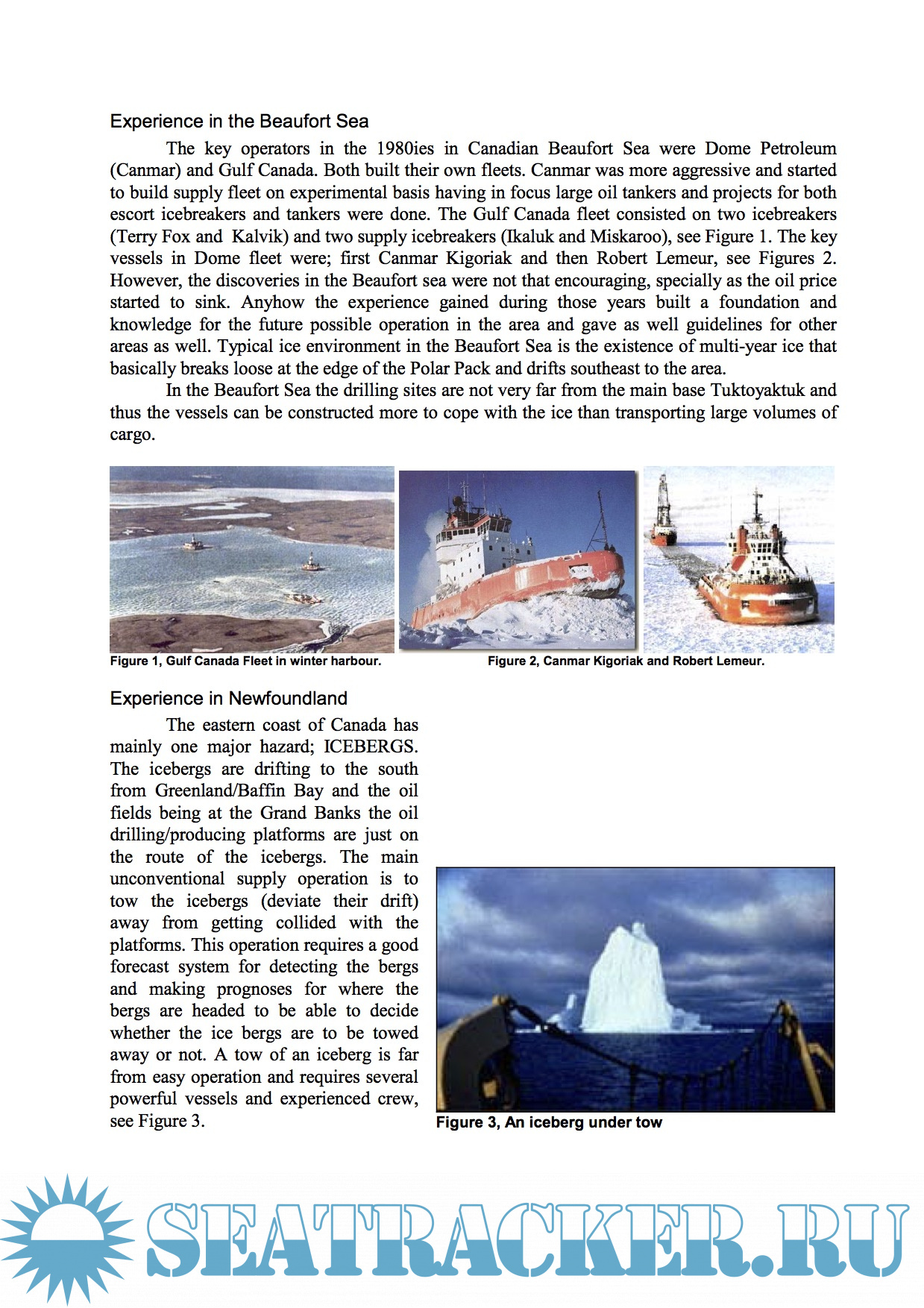 Experience in the Beaufort Sea

The key operators in the 1980ies in Canadian Beaufort Sea were Dome Petroleum (Canmar) and Gulf Canada. Both built their own fleets. Canmar was more aggressive and started to build supply fleet on experimental basis having in focus large oil tankers and projects for both escort icebreakers and tankers were done. The Gulf Canada fleet consisted on two icebreakers (Terry Fox and Kalvik) and two supply icebreakers (Ikaluk and Miskaroo), see Figure 1. The key vessels in Dome fleet were; first Canmar Kigoriak and then Robert Lemeur, see Figures 2. However, the discoveries in the Beaufort sea were not that encouraging, specially as the oil price started to sink. Anyhow the experience gained during those years built a foundation and knowledge for the future possible operation in the area and gave as well guidelines for other areas as well. Typical ice environment in the Beaufort Sea is the existence of multi-year ice that basically breaks loose at the edge of the Polar Pack and drifts southeast to the area.

In the Beaufort Sea the drilling sites are not very far from the main base Tuktoyaktuk and thus the vessels can be constructed more to cope with the ice than transporting large volumes of cargo.

Figure 1, Gulf Canada Fleet in winter harbour.

Figure 2, Canmar Kigoriak and Robert Lemeur.

Experience in Newfoundland

The eastern coast of Canada has mainly one major hazard; ICEBERGS. The icebergs are drifting to the south from Greenland/Baffin Bay and the oil fields being at the Grand Banks the oil drilling/producing platforms are just on the route of the icebergs. The main unconventional supply operation is to tow the icebergs (deviate their drift) away from getting collided with the platforms. This operation requires a good forecast system for detecting the bergs and making prognoses for where the bergs are headed to be able to decide whether the ice bergs are to be towed away or not. A tow of an iceberg is far from easy operation and requires several powerful vessels and experienced crew, see Figure 3.

Figure 3, An iceberg under tow

SEATRACKER.RU